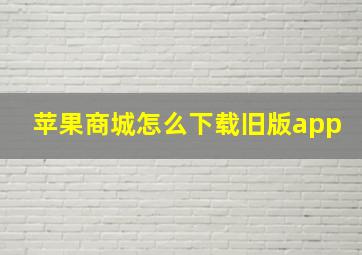 苹果商城怎么下载旧版app